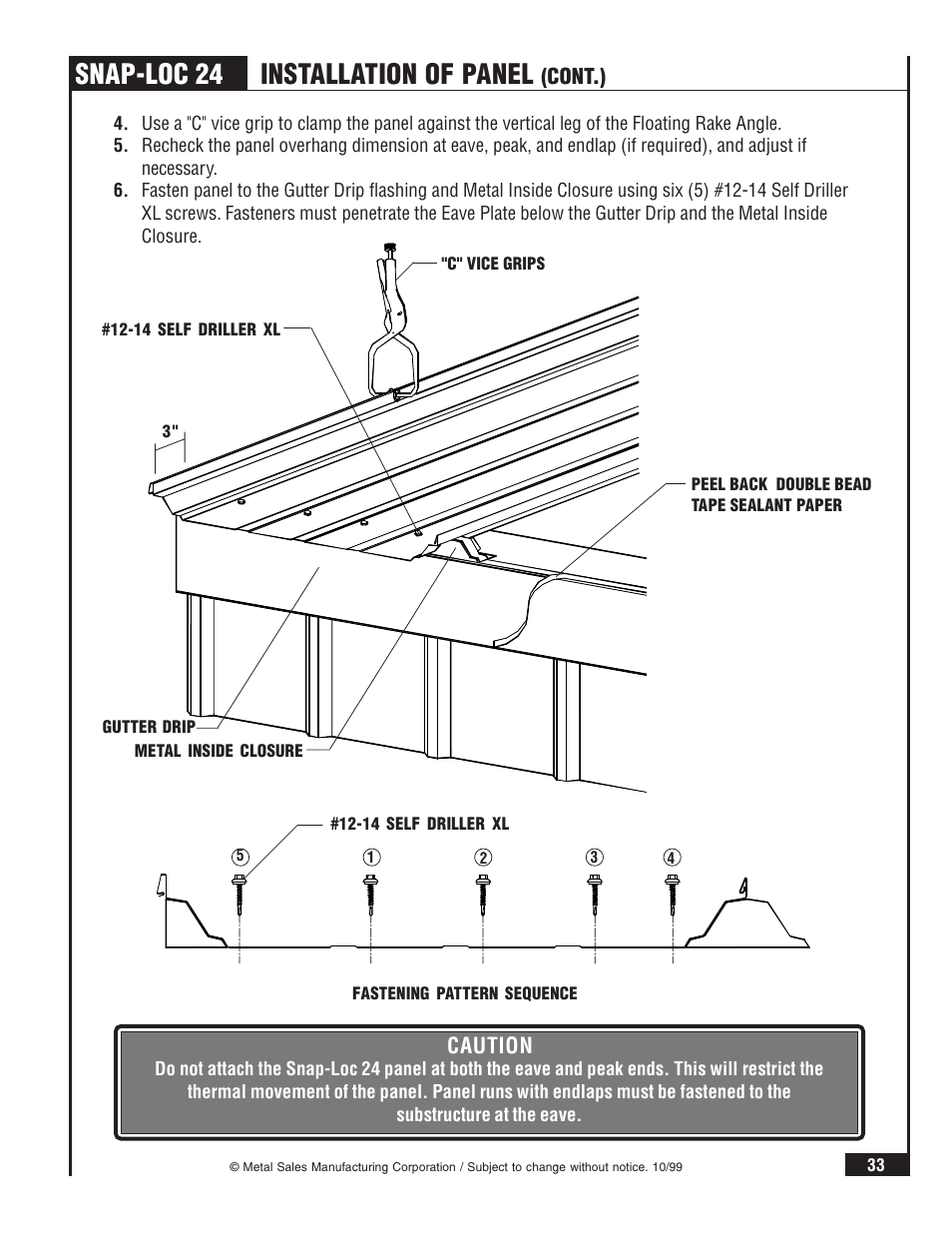 SNAP-LOC 24 INSTALLATION OF PANEL (CONT.)

4. Use a "C" vice grip to clamp the panel against the vertical leg of the Floating Rake Angle.
5. Recheck the panel overhang dimension at eave, peak, and endlap (if required), and adjust if necessary.
6. Fasten panel to the Gutter Drip flashing and Metal Inside Closure using six (5) #12-14 Self Driller XL screws. Fasteners must penetrate the Eave Plate below the Gutter Drip and the Metal Inside Closure.

"C" VICE GRIPS

#12-14 SELF DRILLER XL

3"

PEEL BACK DOUBLE BEAD TAPE SEALANT PAPER

GUTTER DRIP

METAL INSIDE CLOSURE

#12-14 SELF DRILLER XL

5 1 2 3 4

FASTENING PATTERN SEQUENCE

CAUTION
Do not attach the Snap-Loc 24 panel at both the eave and peak ends. This will restrict the thermal movement of the panel. Panel runs with endlaps must be fastened to the substructure at the eave.

© Metal Sales Manufacturing Corporation / Subject to change without notice. 10/99

33